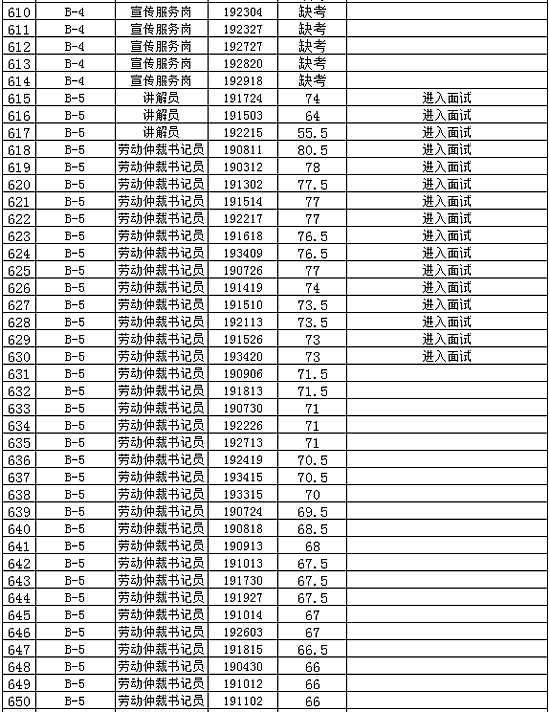 | 610 | B-4 | 宣传服务岗 | 192304 | 缺考 | |
|---|---|---|---|---|---|
| 611 | B-4 | 宣传服务岗 | 192327 | 缺考 | |
| 612 | B-4 | 宣传服务岗 | 192727 | 缺考 | |
| 613 | B-4 | 宣传服务岗 | 192820 | 缺考 | |
| 614 | B-4 | 宣传服务岗 | 192918 | 缺考 | |
| 615 | B-5 | 讲解员 | 191724 | 74 | 进入面试 |
| 616 | B-5 | 讲解员 | 191503 | 64 | 进入面试 |
| 617 | B-5 | 讲解员 | 192215 | 55.5 | 进入面试 |
| 618 | B-5 | 劳动仲裁书记员 | 190811 | 80.5 | 进入面试 |
| 619 | B-5 | 劳动仲裁书记员 | 190312 | 78 | 进入面试 |
| 620 | B-5 | 劳动仲裁书记员 | 191302 | 77.5 | 进入面试 |
| 621 | B-5 | 劳动仲裁书记员 | 191514 | 77 | 进入面试 |
| 622 | B-5 | 劳动仲裁书记员 | 192217 | 77 | 进入面试 |
| 623 | B-5 | 劳动仲裁书记员 | 191618 | 76.5 | 进入面试 |
| 624 | B-5 | 劳动仲裁书记员 | 193409 | 76.5 | 进入面试 |
| 625 | B-5 | 劳动仲裁书记员 | 190726 | 77 | 进入面试 |
| 626 | B-5 | 劳动仲裁书记员 | 191419 | 74 | 进入面试 |
| 627 | B-5 | 劳动仲裁书记员 | 191510 | 73.5 | 进入面试 |
| 628 | B-5 | 劳动仲裁书记员 | 192113 | 73.5 | 进入面试 |
| 629 | B-5 | 劳动仲裁书记员 | 191526 | 73 | 进入面试 |
| 630 | B-5 | 劳动仲裁书记员 | 193420 | 73 | 进入面试 |
| 631 | B-5 | 劳动仲裁书记员 | 190906 | 71.5 | |
| 632 | B-5 | 劳动仲裁书记员 | 191813 | 71.5 | |
| 633 | B-5 | 劳动仲裁书记员 | 190730 | 71 | |
| 634 | B-5 | 劳动仲裁书记员 | 192226 | 71 | |
| 635 | B-5 | 劳动仲裁书记员 | 192713 | 71 | |
| 636 | B-5 | 劳动仲裁书记员 | 192419 | 70.5 | |
| 637 | B-5 | 劳动仲裁书记员 | 193415 | 70.5 | |
| 638 | B-5 | 劳动仲裁书记员 | 193315 | 70 | |
| 639 | B-5 | 劳动仲裁书记员 | 190724 | 69.5 | |
| 640 | B-5 | 劳动仲裁书记员 | 190818 | 68.5 | |
| 641 | B-5 | 劳动仲裁书记员 | 190913 | 68 | |
| 642 | B-5 | 劳动仲裁书记员 | 191013 | 67.5 | |
| 643 | B-5 | 劳动仲裁书记员 | 191730 | 67.5 | |
| 644 | B-5 | 劳动仲裁书记员 | 191927 | 67.5 | |
| 645 | B-5 | 劳动仲裁书记员 | 191014 | 67 | |
| 646 | B-5 | 劳动仲裁书记员 | 192603 | 67 | |
| 647 | B-5 | 劳动仲裁书记员 | 191815 | 66.5 | |
| 648 | B-5 | 劳动仲裁书记员 | 190430 | 66 | |
| 649 | B-5 | 劳动仲裁书记员 | 191012 | 66 | |
| 650 | B-5 | 劳动仲裁书记员 | 191102 | 66 | |